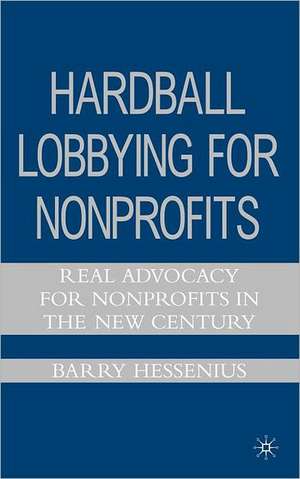 HARDBALL LOBBYING FOR NONPROFITS

REAL ADVOCACY FOR NONPROFITS IN THE NEW CENTURY

BARRY HESSENIUS